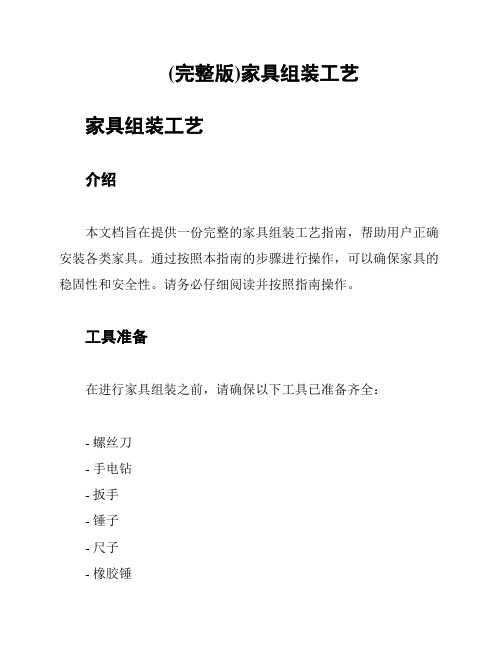 (完整版)家具组装工艺

家具组装工艺

介绍

本文档旨在提供一份完整的家具组装工艺指南，帮助用户正确安装各类家具。通过按照本指南的步骤进行操作，可以确保家具的稳固性和安全性。请务必仔细阅读并按照指南操作。

工具准备

在进行家具组装之前，请确保以下工具已准备齐全：

- 螺丝刀
- 手电钻
- 扳手
- 锤子
- 尺子
- 橡胶锤